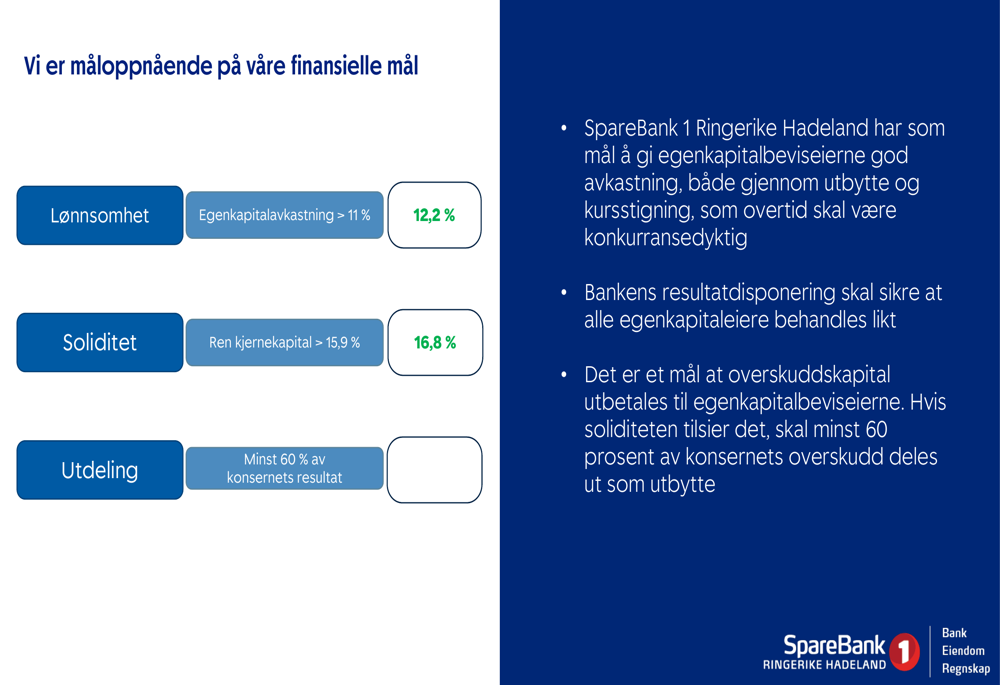 Vi er måloppnående på våre finansielle mål

Lønnsomhet

Egenkapitalavkastning > 11 %

12,2 %

Soliditet

Ren kjernekapital > 15,9 %

16,8 %

Utdeling

Minst 60 % av konsernets resultat

• SpareBank 1 Ringerike Hadeland har som mål å gi egenkapitalbeviseierne god avkastning, både gjennom utbytte og kursstigning, som overtid skal være konkurransedyktig

• Bankens resultatdisponering skal sikre at alle egenkapitaleiere behandles likt

• Det er et mål at overskuddskapital utbetales til egenkapitalbeviseierne. Hvis soliditeten tilsier det, skal minst 60 prosent av konsernets overskudd deles ut som utbytte

SpareBank 1
RINGERIKE HADELAND

Bank
Eiendom
Regnskap